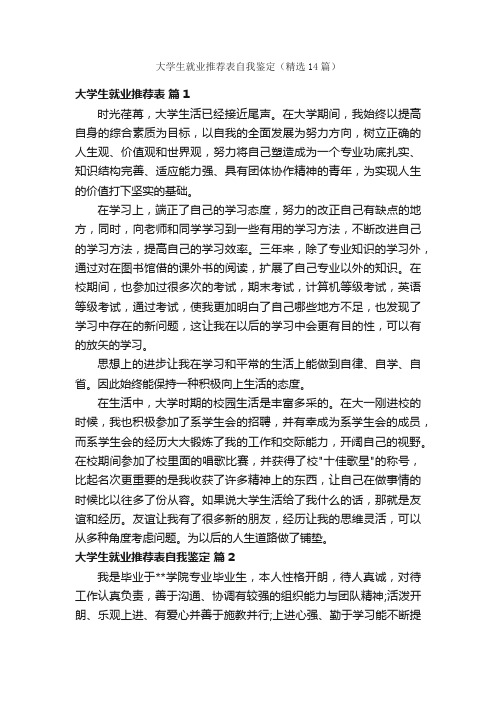 大学生就业推荐表自我鉴定（精选14篇）

大学生就业推荐表 篇1

时光荏苒，大学生活已经接近尾声。在大学期间，我始终以提高自身的综合素质为目标，以自我的全面发展为努力方向，树立正确的人生观、价值观和世界观，努力将自己塑造成为一个专业功底扎实、知识结构完善、适应能力强、具有团体协作精神的青年，为实现人生的价值打下坚实的基础。

在学习上，端正了自己的学习态度，努力的改正自己有缺点的地方，同时，向老师和同学学习到一些有用的学习方法，不断改进自己的学习方法，提高自己的学习效率。三年来，除了专业知识的学习外，通过对在图书馆借的课外书的阅读，扩展了自己专业以外的知识。在校期间，也参加过很多次的考试，期末考试，计算机等级考试，英语等级考试，通过考试，使我更加明白了自己哪些地方不足，也发现了学习中存在的新问题，这让我在以后的学习中会更有目的性，可以有的放矢的学习。

思想上的进步让我在学习和平常的生活上能做到自律、自学、自省。因此始终能保持一种积极向上生活的态度。

在生活中，大学时期的校园生活是丰富多采的。在大一刚进校的时候，我也积极参加了系学生会的招聘，并有幸成为系学生会的成员，而系学生会的经历大大锻炼了我的工作和交际能力，开阔自己的视野。在校期间参加了校里面的唱歌比赛，并获得了校"十佳歌星"的称号，比起名次更重要的是我收获了许多精神上的东西，让自己在做事情的时候比以往多了份从容。如果说大学生活给了我什么的话，那就是友谊和经历。友谊让我有了很多新的朋友，经历让我的思维灵活，可以从多种角度考虑问题。为以后的人生道路做了铺垫。

大学生就业推荐表自我鉴定 篇2

我是毕业于**学院专业毕业生，本人性格开朗，待人真诚，对待工作认真负责，善于沟通、协调有较强的组织能力与团队精神;活泼开朗、乐观上进、有爱心并善于施教并行;上进心强、勤于学习能不断提